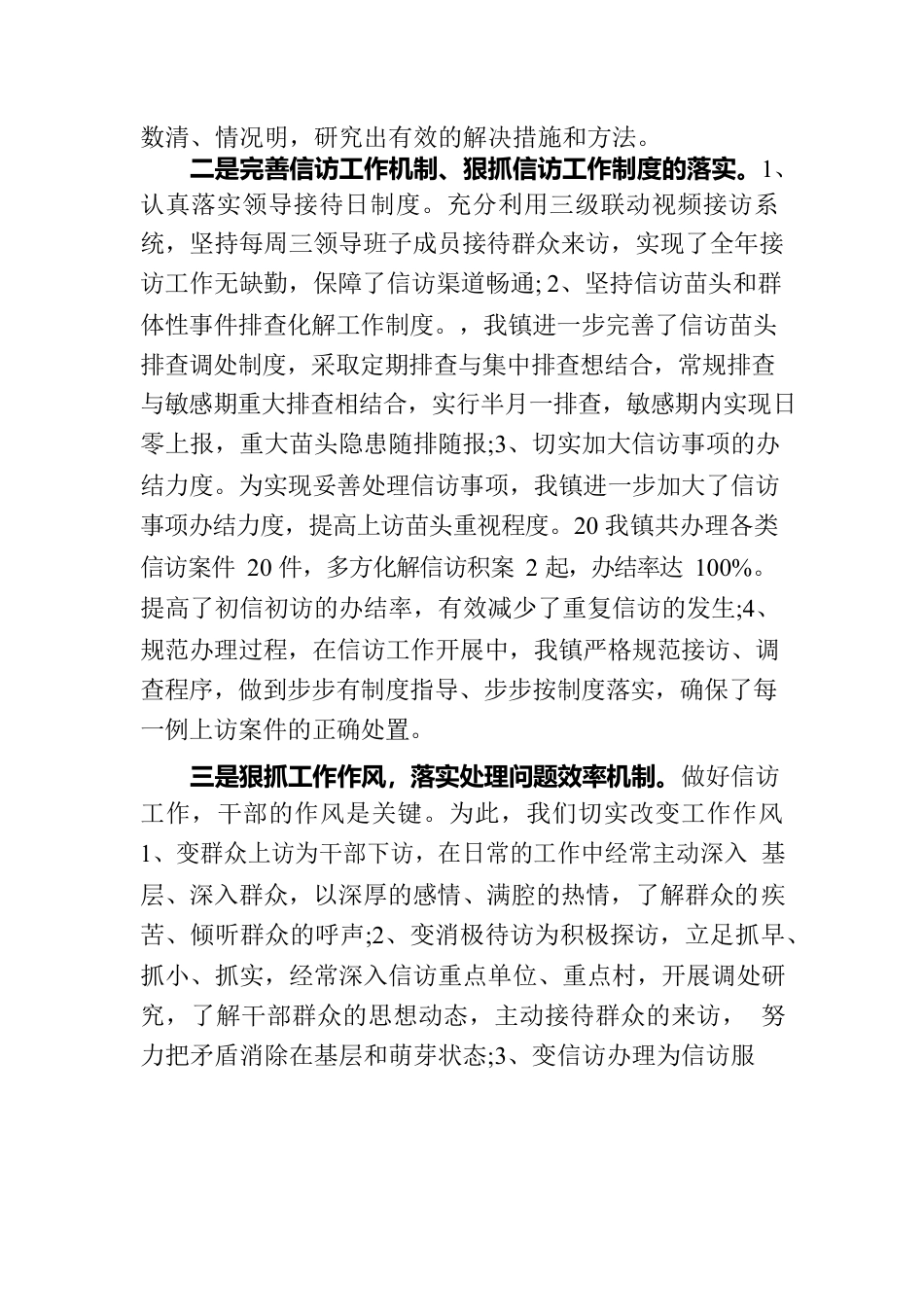 数清、情况明，研究出有效的解决措施和方法。

二是完善信访工作机制、狠抓信访工作制度的落实。1、认真落实领导接待日制度。充分利用三级联动视频接访系统，坚持每周三领导班子成员接待群众来访，实现了全年接访工作无缺勤，保障了信访渠道畅通; 2、坚持信访苗头和群体性事件排查化解工作制度。，我镇进一步完善了信访苗头排查调处制度，采取定期排查与集中排查想结合，常规排查与敏感期重大排查相结合，实行半月一排查，敏感期内实现日零上报，重大苗头隐患随排随报;3、切实加大信访事项的办结力度。为实现妥善处理信访事项，我镇进一步加大了信访事项办结力度，提高上访苗头重视程度。20 我镇共办理各类信访案件 20 件，多方化解信访积案 2 起，办结率达 100%。提高了初信初访的办结率，有效减少了重复信访的发生;4、规范办理过程，在信访工作开展中，我镇严格规范接访、调查程序，做到步步有制度指导、步步按制度落实，确保了每一例上访案件的正确处置。

三是狠抓工作作风，落实处理问题效率机制。做好信访工作，干部的作风是关键。为此，我们切实改变工作作风 1、变群众上访为干部下访，在日常的工作中经常主动深入 基层、深入群众，以深厚的感情、满腔的热情，了解群众的疾苦、倾听群众的呼声;2、变消极待访为积极探访，立足抓早、抓小、抓实，经常深入信访重点单位、重点村，开展调处研究，了解干部群众的思想动态，主动接待群众的来访， 努力把矛盾消除在基层和萌芽状态;3、变信访办理为信访服